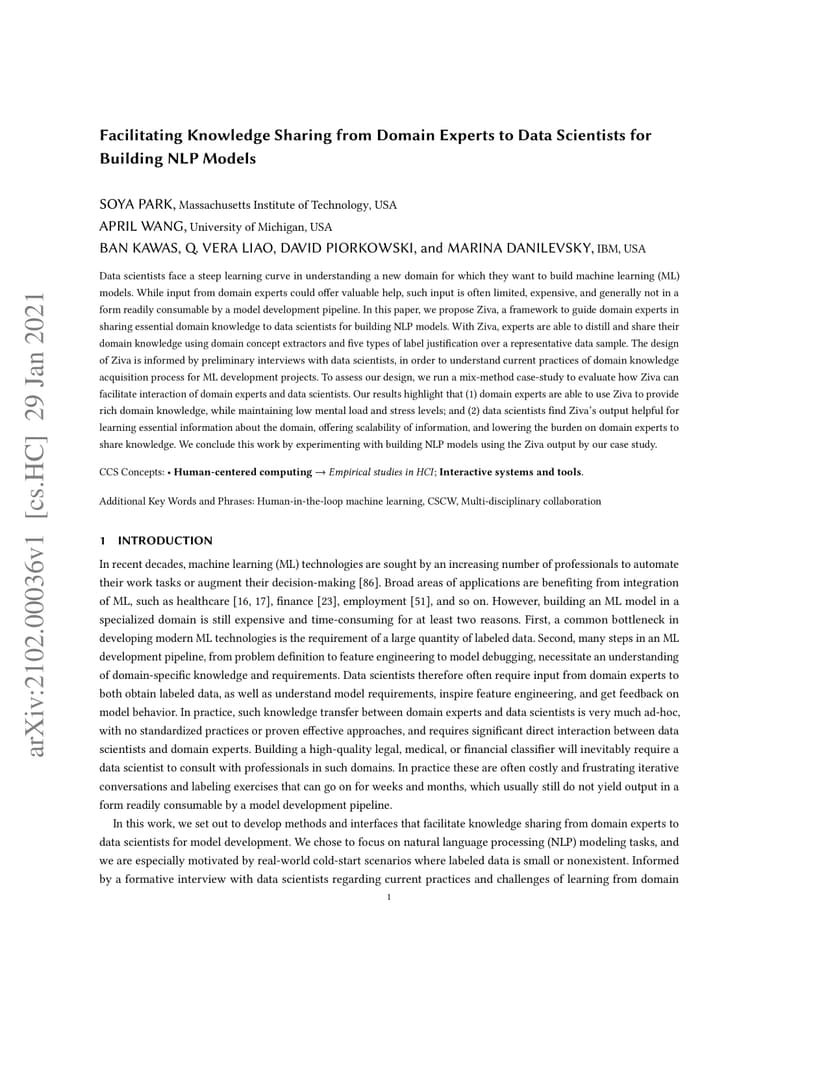 arXiv:2102.00036v1 [cs.HC] 29 Jan 2021

Facilitating Knowledge Sharing from Domain Experts to Data Scientists for Building NLP Models

SOYA PARK, Massachusetts Institute of Technology, USA
APRIL WANG, University of Michigan, USA
BAN KAWAS, Q. VERA LIAO, DAVID PIORKOWSKI, and MARINA DANILEVSKY, IBM, USA

Data scientists face a steep learning curve in understanding a new domain for which they want to build machine learning (ML) models. While input from domain experts could offer valuable help, such input is often limited, expensive, and generally not in a form readily consumable by a model development pipeline. In this paper, we propose Ziva, a framework to guide domain experts in sharing essential domain knowledge to data scientists for building NLP models. With Ziva, experts are able to distill and share their domain knowledge using domain concept extractors and five types of label justification over a representative data sample. The design of Ziva is informed by preliminary interviews with data scientists, in order to understand current practices of domain knowledge acquisition process for ML development projects. To assess our design, we run a mix-method case-study to evaluate how Ziva can facilitate interaction of domain experts and data scientists. Our results highlight that (1) domain experts are able to use Ziva to provide rich domain knowledge, while maintaining low mental load and stress levels; and (2) data scientists find Ziva's output helpful for learning essential information about the domain, offering scalability of information, and lowering the burden on domain experts to share knowledge. We conclude this work by experimenting with building NLP models using the Ziva output by our case study.

CCS Concepts: • Human-centered computing → Empirical studies in HCI; Interactive systems and tools.

Additional Key Words and Phrases: Human-in-the-loop machine learning, CSCW, Multi-disciplinary collaboration

1 INTRODUCTION

In recent decades, machine learning (ML) technologies are sought by an increasing number of professionals to automate their work tasks or augment their decision-making [86]. Broad areas of applications are benefiting from integration of ML, such as healthcare [16, 17], finance [23], employment [51], and so on. However, building an ML model in a specialized domain is still expensive and time-consuming for at least two reasons. First, a common bottleneck in developing modern ML technologies is the requirement of a large quantity of labeled data. Second, many steps in an ML development pipeline, from problem definition to feature engineering to model debugging, necessitate an understanding of domain-specific knowledge and requirements. Data scientists therefore often require input from domain experts to both obtain labeled data, as well as understand model requirements, inspire feature engineering, and get feedback on model behavior. In practice, such knowledge transfer between domain experts and data scientists is very much ad-hoc, with no standardized practices or proven effective approaches, and requires significant direct interaction between data scientists and domain experts. Building a high-quality legal, medical, or financial classifier will inevitably require a data scientist to consult with professionals in such domains. In practice these are often costly and frustrating iterative conversations and labeling exercises that can go on for weeks and months, which usually still do not yield output in a form readily consumable by a model development pipeline.

In this work, we set out to develop methods and interfaces that facilitate knowledge sharing from domain experts to data scientists for model development. We chose to focus on natural language processing (NLP) modeling tasks, and we are especially motivated by real-world cold-start scenarios where labeled data is small or nonexistent. Informed by a formative interview with data scientists regarding current practices and challenges of learning from domain

1